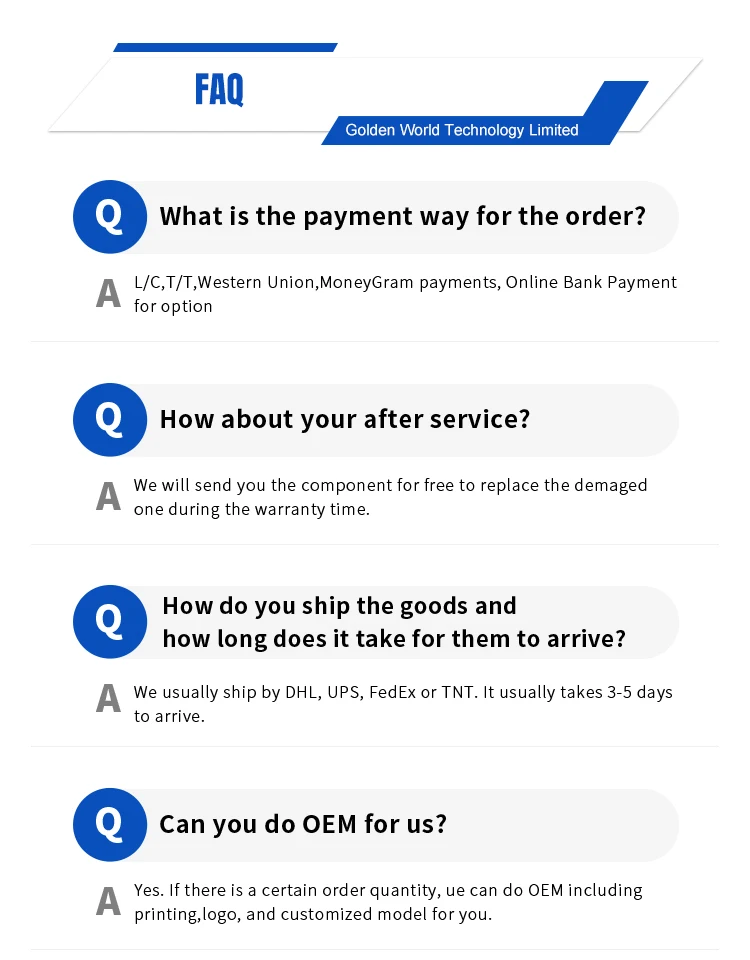 FAQ

Golden World Technology Limited

Q What is the payment way for the order?

A L/C,T/T,Western Union,MoneyGram payments, Online Bank Payment for option

Q How about your after service?

A We will send you the component for free to replace the demaged one during the warranty time.

Q How do you ship the goods and how long does it take for them to arrive?

A We usually ship by DHL, UPS, FedEx or TNT. It usually takes 3-5 days to arrive.

Q Can you do OEM for us?

A Yes. If there is a certain order quantity, ue can do OEM including printing,logo, and customized model for you.